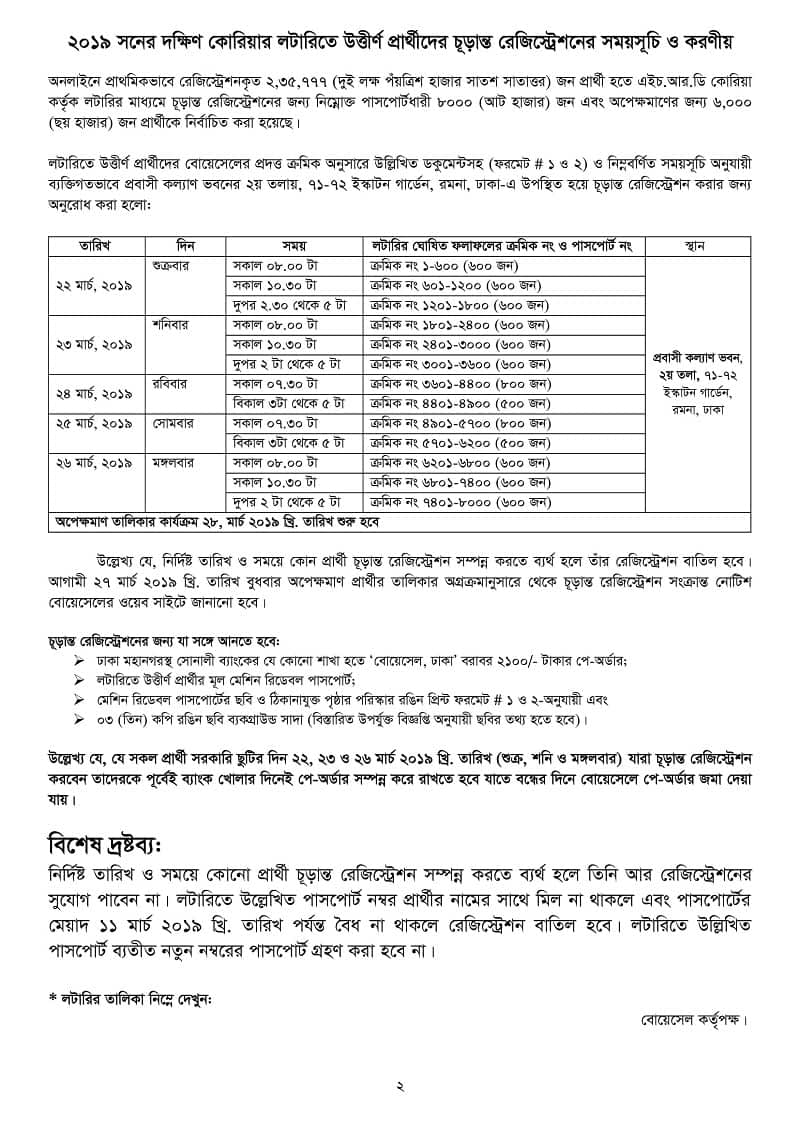 ২০১৯ সনের দক্ষিণ কোরিয়ার লটারিতে উত্তীর্ণ প্রার্থীদের চূড়ান্ত রেজিস্ট্রেশনের সময়সূচি ও করণীয়

অনলাইনে প্রাথমিকভাবে রেজিস্ট্রেশনকৃত ২,৩৫,৭৭৭ (দুই লক্ষ পঁয়ত্রিশ হাজার সাতশ সাতাত্তর) জন প্রার্থী হতে এইচ.আর.ডি কোরিয়া কর্তৃক লটারির মাধ্যমে চূড়ান্ত রেজিস্ট্রেশনের জন্য নিম্নোক্ত পাসপোর্টধারী ৮০০০ (আট হাজার) জন এবং অপেক্ষমাণের জন্য ৬,০০০ (ছয় হাজার) জন প্রার্থীকে নির্বাচিত করা হয়েছে।

লটারিতে উত্তীর্ণ প্রার্থীদের বোয়েসেলের প্রদত্ত ক্রমিক অনুসারে উল্লিখিত ডকুমেন্টসহ (ফরমেট # ১ ও ২) ও নিম্নবর্ণিত সময়সূচি অনুযায়ী ব্যক্তিগতভাবে প্রবাসী কল্যাণ ভবনের ২য় তলায়, ৭১-৭২ ইস্কাটন গার্ডেন, রমনা, ঢাকা-এ উপস্থিত হয়ে চূড়ান্ত রেজিস্ট্রেশন করার জন্য অনুরোধ করা হলো:

| তারিখ | দিন | সময় | লটারির ঘোষিত ফলাফলের ক্রমিক নং ও পাসপোর্ট নং | স্থান |
|---|---|---|---|---|
| ২২ মার্চ, ২০১৯ | শুক্রবার | সকাল ০৮.০০ টা | ক্রমিক নং ১-৬০০ (৬০০ জন) | প্রবাসী কল্যাণ ভবন, ২য় তলা, ৭১-৭২ ইস্কাটন গার্ডেন, রমনা, ঢাকা |
| | | সকাল ১০.৩০ টা | ক্রমিক নং ৬০১-১২০০ (৬০০ জন) | |
| | | দুপর ২.৩০ থেকে ৫ টা | ক্রমিক নং ১২০১-১৮০০ (৬০০ জন) | |
| ২৩ মার্চ, ২০১৯ | শনিবার | সকাল ০৮.০০ টা | ক্রমিক নং ১৮০১-২৪০০ (৬০০ জন) | |
| | | সকাল ১০.৩০ টা | ক্রমিক নং ২৪০১-৩০০০ (৬০০ জন) | |
| | | দুপর ২ টা থেকে ৫ টা | ক্রমিক নং ৩০০১-৩৬০০ (৬০০ জন) | |
| ২৪ মার্চ, ২০১৯ | রবিবার | সকাল ০৭.৩০ টা | ক্রমিক নং ৩৬০১-৪৪০০ (৮০০ জন) | |
| | | বিকাল ৩টা থেকে ৫ টা | ক্রমিক নং ৪৪০১-৪৯০০ (৫০০ জন) | |
| ২৫ মার্চ, ২০১৯ | সোমবার | সকাল ০৭.৩০ টা | ক্রমিক নং ৪৯০১-৫৭০০ (৮০০ জন) | |
| | | বিকাল ৩টা থেকে ৫ টা | ক্রমিক নং ৫৭০১-৬২০০ (৫০০ জন) | |
| ২৬ মার্চ, ২০১৯ | মঙ্গলবার | সকাল ০৮.০০ টা | ক্রমিক নং ৬২০১-৬৮০০ (৬০০ জন) | |
| | | সকাল ১০.৩০ টা | ক্রমিক নং ৬৮০১-৭৪০০ (৬০০ জন) | |
| | | দুপর ২ টা থেকে ৫ টা | ক্রমিক নং ৭৪০১-৮০০০ (৬০০ জন) | |
| অপেক্ষমাণ তালিকার কার্যক্রম ২৮, মার্চ ২০১৯ খ্রি. তারিখ শুরু হবে | | | | |

উল্লেখ্য যে, নির্দিষ্ট তারিখ ও সময়ে কোন প্রার্থী চূড়ান্ত রেজিস্ট্রেশন সম্পন্ন করতে ব্যর্থ হলে তাঁর রেজিস্ট্রেশন বাতিল হবে। আগামী ২৭ মার্চ ২০১৯ খ্রি. তারিখ বুধবার অপেক্ষমাণ প্রার্থীর তালিকার অগ্রক্রমানুসারে থেকে চূড়ান্ত রেজিস্ট্রেশন সংক্রান্ত নোটিশ বোয়েসেলের ওয়েব সাইটে জানানো হবে।

চূড়ান্ত রেজিস্ট্রেশনের জন্য যা সঙ্গে আনতে হবে:
➢ ঢাকা মহানগরস্থ সোনালী ব্যাংকের যে কোনো শাখা হতে 'বোয়েসেল, ঢাকা' বরাবর ২১০০/- টাকার পে-অর্ডার;
➢ লটারিতে উত্তীর্ণ প্রার্থীর মূল মেশিন রিডেবল পাসপোর্ট;
➢ মেশিন রিডেবল পাসপোর্টের ছবি ও ঠিকানাযুক্ত পৃষ্ঠার পরিস্কার রঙিন প্রিন্ট ফরমেট # ১ ও ২-অনুযায়ী এবং
➢ ০৩ (তিন) কপি রঙিন ছবি ব্যকগ্রাউন্ড সাদা (বিস্তারিত উপর্যুক্ত বিজ্ঞপ্তি অনুযায়ী ছবির তথ্য হতে হবে)।

উল্লেখ্য যে, যে সকল প্রার্থী সরকারি ছুটির দিন ২২, ২৩ ও ২৬ মার্চ ২০১৯ খ্রি. তারিখ (শুক্র, শনি ও মঙ্গলবার) যারা চূড়ান্ত রেজিস্ট্রেশন করবেন তাদেরকে পূর্বেই ব্যাংক খোলার দিনেই পে-অর্ডার সম্পন্ন করে রাখতে হবে যাতে বন্ধের দিনে বোয়েসেলে পে-অর্ডার জমা দেয়া যায়।

বিশেষ দ্রষ্টব্য:
নির্দিষ্ট তারিখ ও সময়ে কোনো প্রার্থী চূড়ান্ত রেজিস্ট্রেশন সম্পন্ন করতে ব্যর্থ হলে তিনি আর রেজিস্ট্রেশনের সুযোগ পাবেন না। লটারিতে উল্লেখিত পাসপোর্ট নম্বর প্রার্থীর নামের সাথে মিল না থাকলে এবং পাসপোর্টের মেয়াদ ১১ মার্চ ২০১৯ খ্রি. তারিখ পর্যন্ত বৈধ না থাকলে রেজিস্ট্রেশন বাতিল হবে। লটারিতে উল্লিখিত পাসপোর্ট ব্যতীত নতুন নম্বরের পাসপোর্ট গ্রহণ করা হবে না।

* লটারির তালিকা নিম্নে দেখুন:

বোয়েসেল কর্তৃপক্ষ।

২